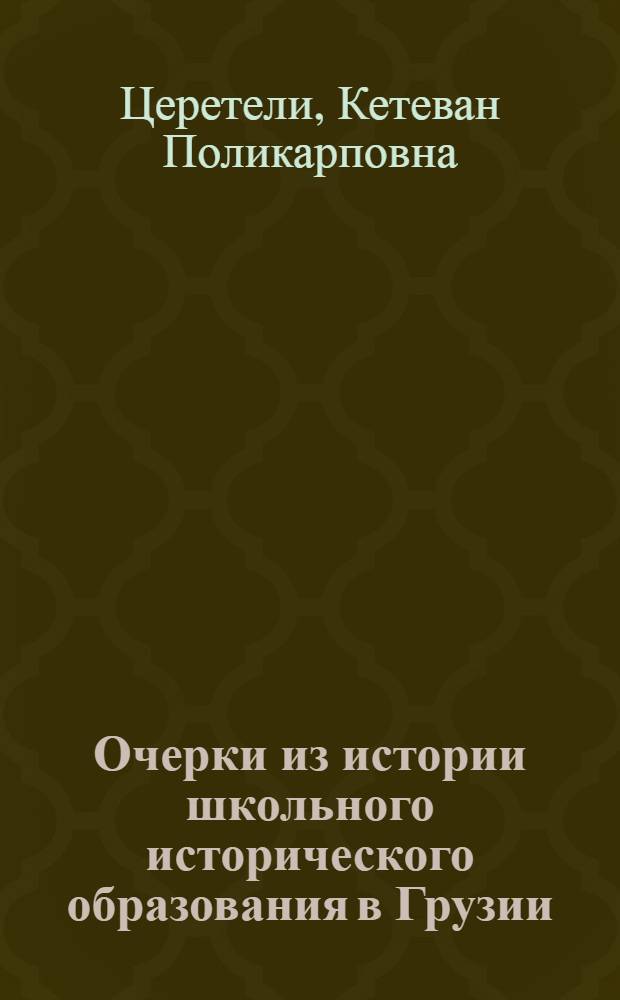 Церетели, Кетеван Поликарповна

Очерки из истории школьного исторического образования в Грузии